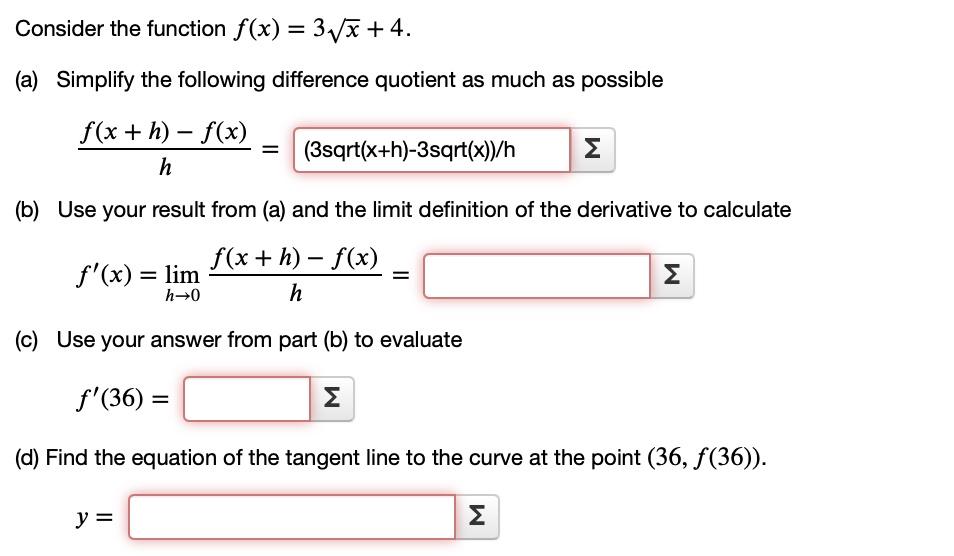 Consider the function $f(x) = 3\sqrt{x} + 4$.

(a) Simplify the following difference quotient as much as possible

$\frac{f(x+h) - f(x)}{h} =$ (3sqrt(x+h)-3sqrt(x))/h Σ

(b) Use your result from (a) and the limit definition of the derivative to calculate

$f'(x) = \lim_{h \to 0} \frac{f(x+h) - f(x)}{h} =$ Σ

(c) Use your answer from part (b) to evaluate

$f'(36) =$ Σ

(d) Find the equation of the tangent line to the curve at the point $(36, f(36))$.

$y =$ Σ